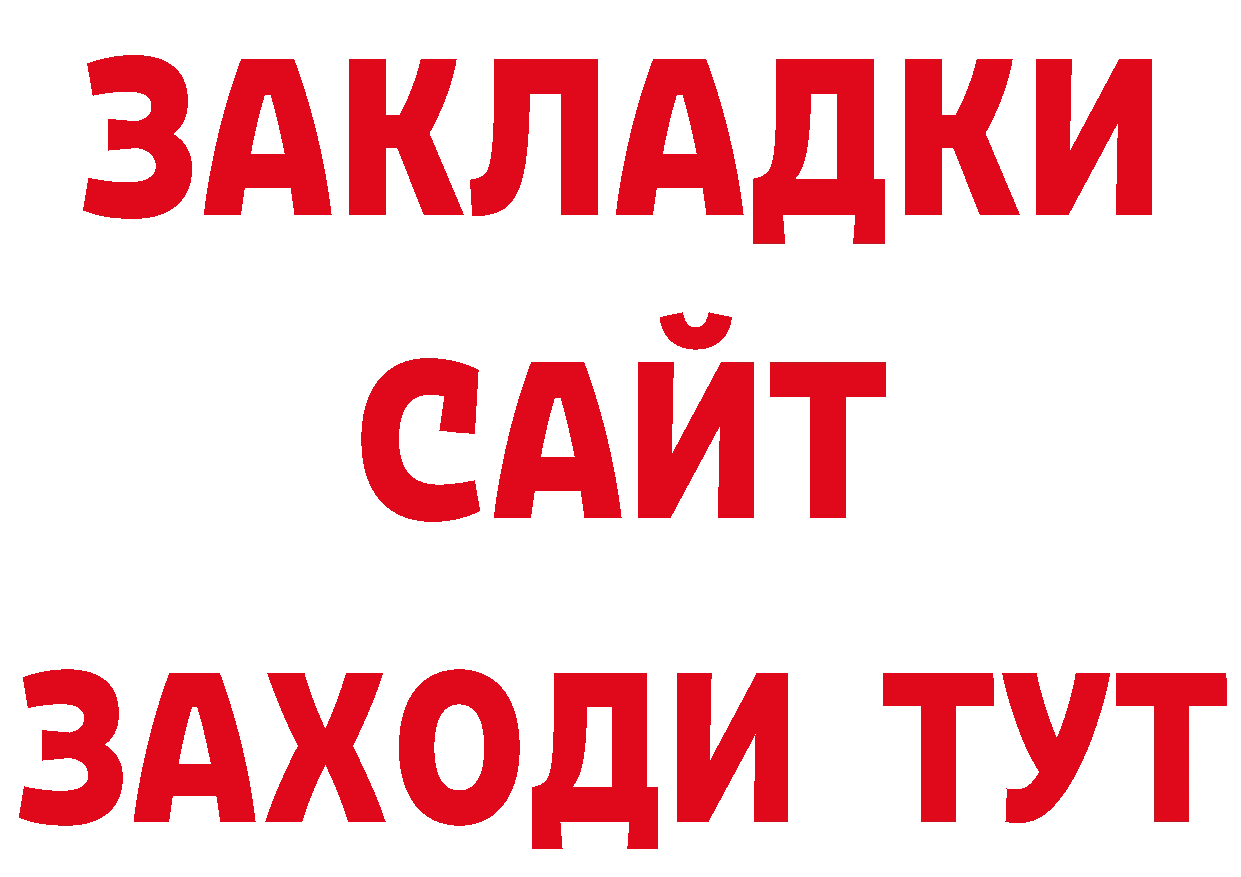 ЗАКЛАДКИ
САЙТ
ЗАХОДИ ТУТ